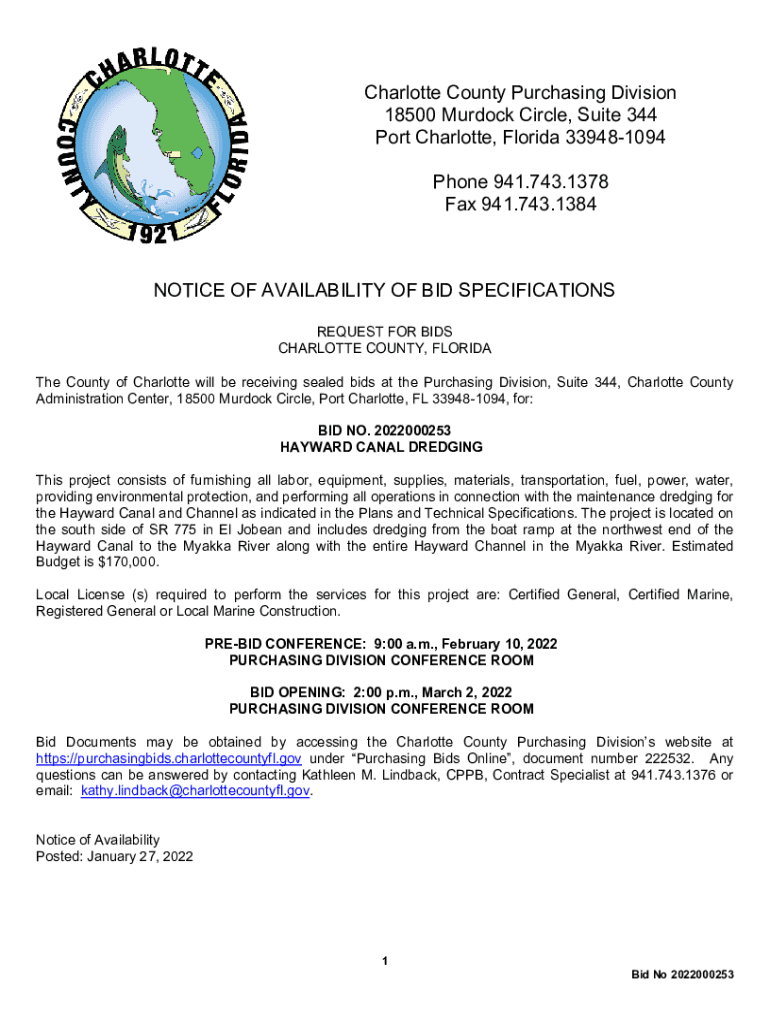 CHARLOTTE COUNTY FLORIDA 1921

Charlotte County Purchasing Division
18500 Murdock Circle, Suite 344
Port Charlotte, Florida 33948-1094

Phone 941.743.1378
Fax 941.743.1384

NOTICE OF AVAILABILITY OF BID SPECIFICATIONS

REQUEST FOR BIDS
CHARLOTTE COUNTY, FLORIDA

The County of Charlotte will be receiving sealed bids at the Purchasing Division, Suite 344, Charlotte County Administration Center, 18500 Murdock Circle, Port Charlotte, FL 33948-1094, for:

BID NO. 2022000253
HAYWARD CANAL DREDGING

This project consists of furnishing all labor, equipment, supplies, materials, transportation, fuel, power, water, providing environmental protection, and performing all operations in connection with the maintenance dredging for the Hayward Canal and Channel as indicated in the Plans and Technical Specifications. The project is located on the south side of SR 775 in El Jobean and includes dredging from the boat ramp at the northwest end of the Hayward Canal to the Myakka River along with the entire Hayward Channel in the Myakka River. Estimated Budget is $170,000.

Local License (s) required to perform the services for this project are: Certified General, Certified Marine, Registered General or Local Marine Construction.

PRE-BID CONFERENCE: 9:00 a.m., February 10, 2022
PURCHASING DIVISION CONFERENCE ROOM

BID OPENING: 2:00 p.m., March 2, 2022
PURCHASING DIVISION CONFERENCE ROOM

Bid Documents may be obtained by accessing the Charlotte County Purchasing Division's website at https://purchasingbids.charlottecountyfl.gov under "Purchasing Bids Online", document number 222532. Any questions can be answered by contacting Kathleen M. Lindback, CPPB, Contract Specialist at 941.743.1376 or email: kathy.lindback@charlottecountyfl.gov.

Notice of Availability
Posted: January 27, 2022

1

Bid No 2022000253